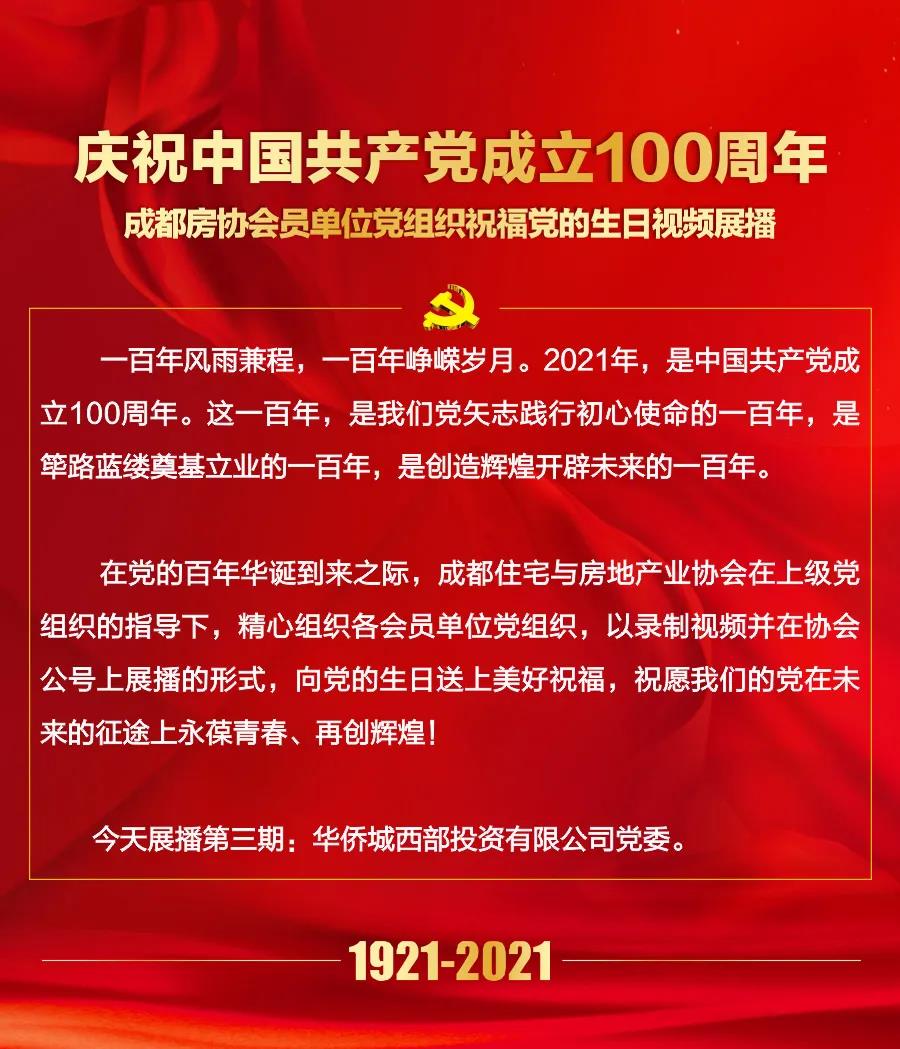 庆祝中国共产党成立100周年

成都房协会员单位党组织祝福党的生日视频展播

一百年风雨兼程，一百年峥嵘岁月。2021年，是中国共产党成立100周年。这一百年，是我们党矢志践行初心使命的一百年，是筚路蓝缕奠基立业的一百年，是创造辉煌开辟未来的一百年。

在党的百年华诞到来之际，成都住宅与房地产业协会在上级党组织的指导下，精心组织各会员单位党组织，以录制视频并在协会公号上展播的形式，向党的生日送上美好祝福，祝愿我们的党在未来的征途上永葆青春、再创辉煌！

今天展播第三期：华侨城西部投资有限公司党委。

1921-2021